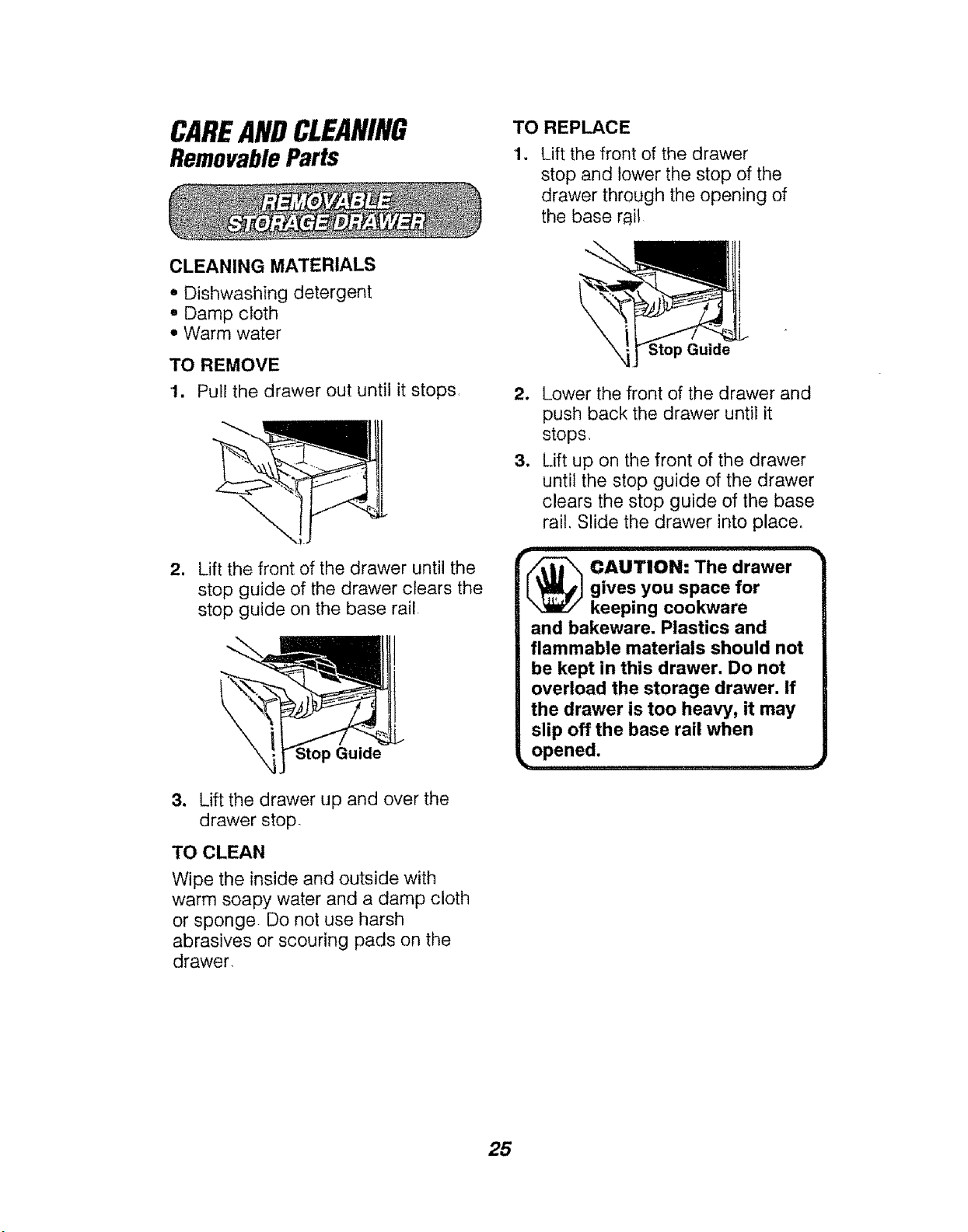 CARE AND CLEANING
Removable Parts

REMOVABLE STORAGE DRAWER

CLEANING MATERIALS
• Dishwashing detergent
• Damp cloth
• Warm water

TO REMOVE
1. Pull the drawer out until it stops.

2. Lift the front of the drawer until the stop guide of the drawer clears the stop guide on the base rail.

Stop Guide

3. Lift the drawer up and over the drawer stop.

TO CLEAN
Wipe the inside and outside with warm soapy water and a damp cloth or sponge. Do not use harsh abrasives or scouring pads on the drawer.

TO REPLACE
1. Lift the front of the drawer stop and lower the stop of the drawer through the opening of the base rail.

Stop Guide

2. Lower the front of the drawer and push back the drawer until it stops.
3. Lift up on the front of the drawer until the stop guide of the drawer clears the stop guide of the base rail. Slide the drawer into place.

CAUTION: The drawer gives you space for keeping cookware and bakeware. Plastics and flammable materials should not be kept in this drawer. Do not overload the storage drawer. If the drawer is too heavy, it may slip off the base rail when opened.

25